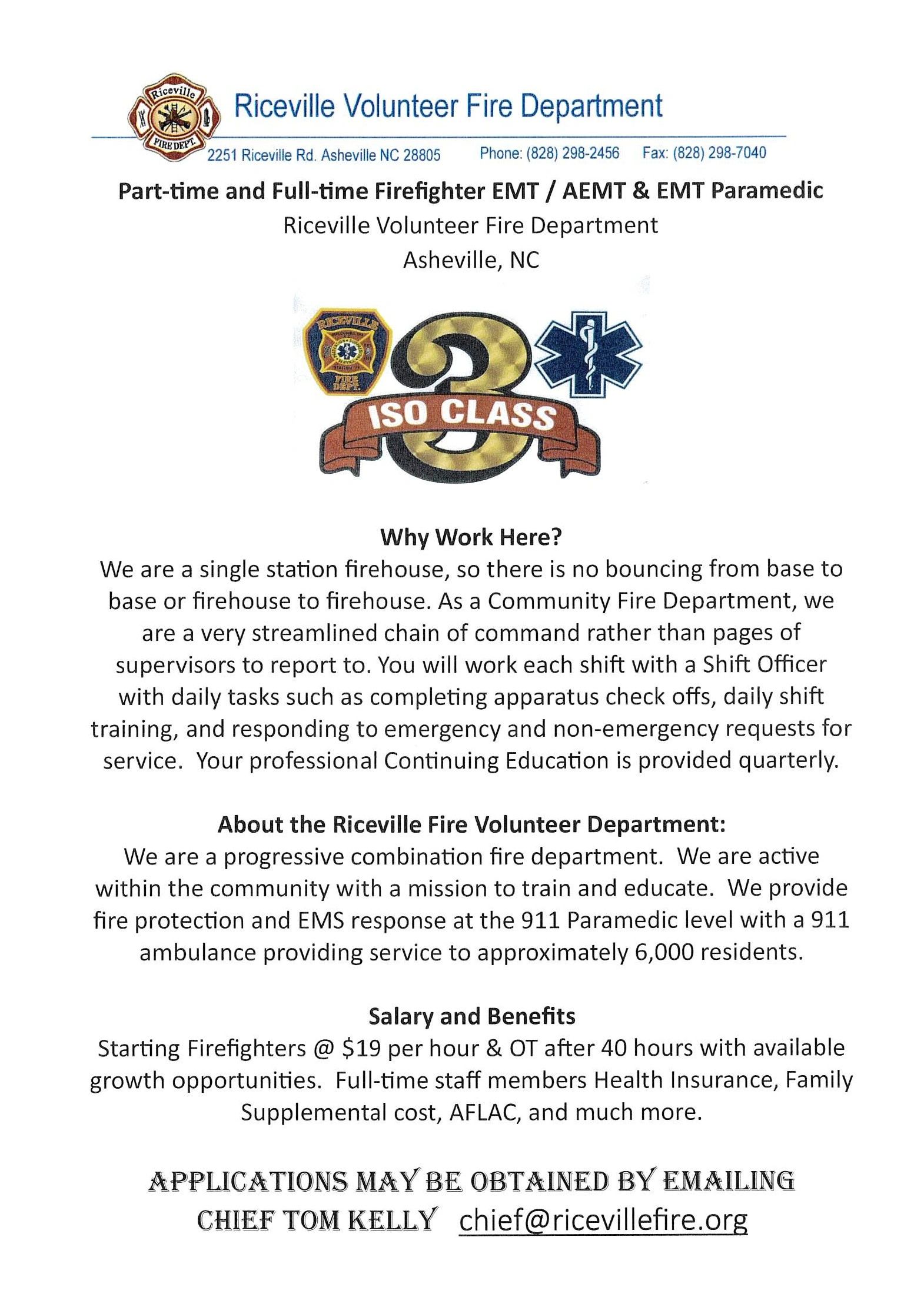 Riceville FIRE DEPT.

Riceville Volunteer Fire Department

2251 Riceville Rd. Asheville NC 28805 Phone: (828) 298-2456 Fax: (828) 298-7040

Part-time and Full-time Firefighter EMT / AEMT & EMT Paramedic
Riceville Volunteer Fire Department
Asheville, NC

RICEVILLE FIRE DEPT.

3 ISO CLASS

Why Work Here?
We are a single station firehouse, so there is no bouncing from base to base or firehouse to firehouse. As a Community Fire Department, we are a very streamlined chain of command rather than pages of supervisors to report to. You will work each shift with a Shift Officer with daily tasks such as completing apparatus check offs, daily shift training, and responding to emergency and non-emergency requests for service. Your professional Continuing Education is provided quarterly.

About the Riceville Fire Volunteer Department:
We are a progressive combination fire department. We are active within the community with a mission to train and educate. We provide fire protection and EMS response at the 911 Paramedic level with a 911 ambulance providing service to approximately 6,000 residents.

Salary and Benefits
Starting Firefighters @ $19 per hour & OT after 40 hours with available growth opportunities. Full-time staff members Health Insurance, Family Supplemental cost, AFLAC, and much more.

APPLICATIONS MAY BE OBTAINED BY EMAILING CHIEF TOM KELLY chief@ricevillefire.org